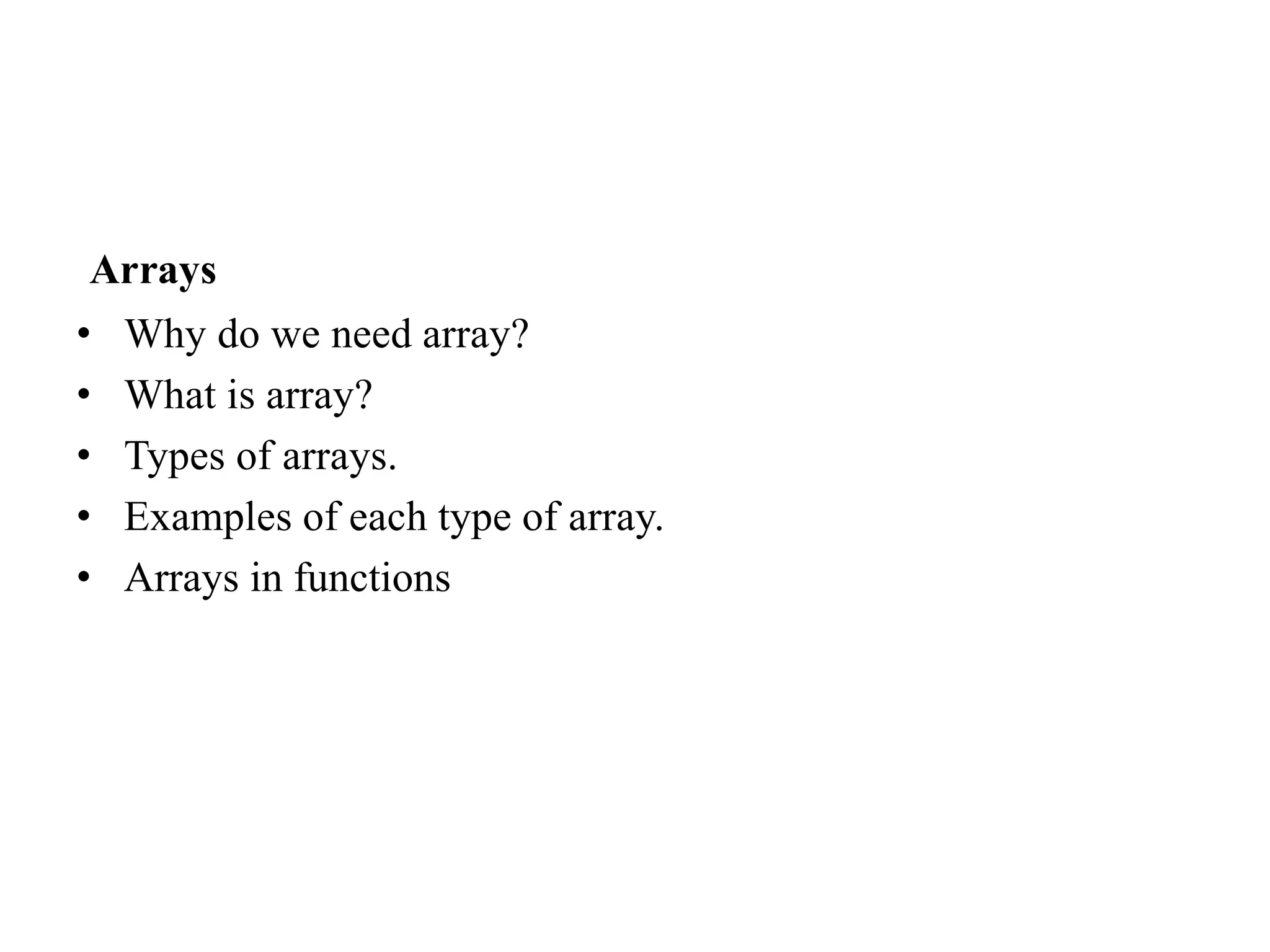 Arrays

• Why do we need array?
• What is array?
• Types of arrays.
• Examples of each type of array.
• Arrays in functions